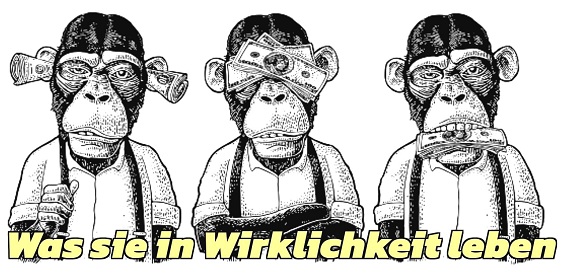 Was sie in Wirklichkeit leben